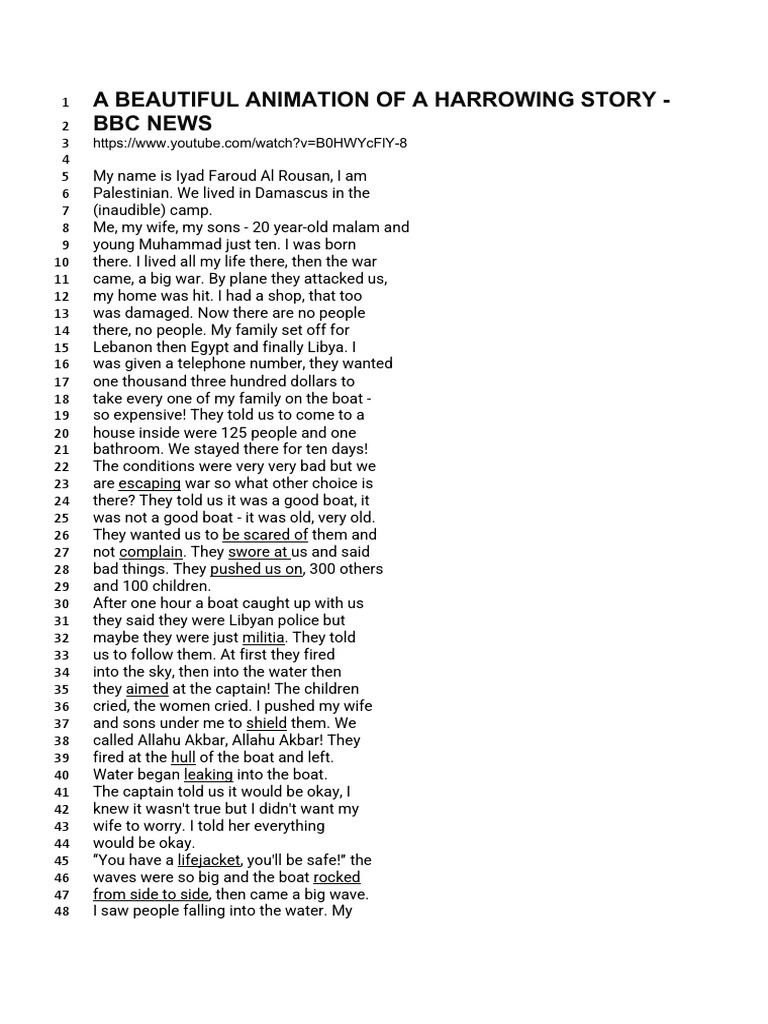 1 A BEAUTIFUL ANIMATION OF A HARROWING STORY -
2 BBC NEWS
3 https://www.youtube.com/watch?v=B0HWYcFIY-8
4
5 My name is Iyad Faroud Al Rousan, I am
6 Palestinian. We lived in Damascus in the
7 (inaudible) camp.
8 Me, my wife, my sons - 20 year-old malam and
9 young Muhammad just ten. I was born
10 there. I lived all my life there, then the war
11 came, a big war. By plane they attacked us,
12 my home was hit. I had a shop, that too
13 was damaged. Now there are no people
14 there, no people. My family set off for
15 Lebanon then Egypt and finally Libya. I
16 was given a telephone number, they wanted
17 one thousand three hundred dollars to
18 take every one of my family on the boat -
19 so expensive! They told us to come to a
20 house inside were 125 people and one
21 bathroom. We stayed there for ten days!
22 The conditions were very very bad but we
23 are escaping war so what other choice is
24 there? They told us it was a good boat, it
25 was not a good boat - it was old, very old.
26 They wanted us to be scared of them and
27 not complain. They swore at us and said
28 bad things. They pushed us on, 300 others
29 and 100 children.
30 After one hour a boat caught up with us
31 they said they were Libyan police but
32 maybe they were just militia. They told
33 us to follow them. At first they fired
34 into the sky, then into the water then
35 they aimed at the captain! The children
36 cried, the women cried. I pushed my wife
37 and sons under me to shield them. We
38 called Allahu Akbar, Allahu Akbar! They
39 fired at the hull of the boat and left.
40 Water began leaking into the boat.
41 The captain told us it would be okay, I
42 knew it wasn't true but I didn't want my
43 wife to worry. I told her everything
44 would be okay.
45 “You have a lifejacket, you'll be safe!” the
46 waves were so big and the boat rocked
47 from side to side, then came a big wave.
48 I saw people falling into the water. My